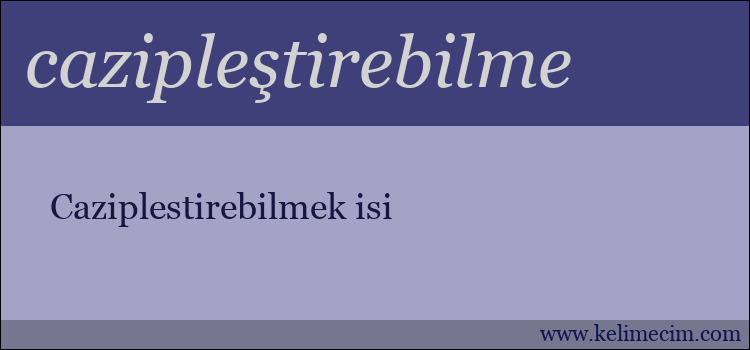 cazipleştirebilme

Caziplestirebilmek isi

www.kelimecim.com